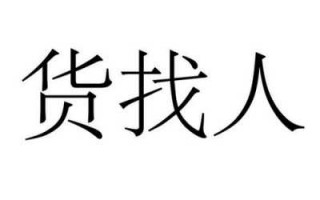 货找人